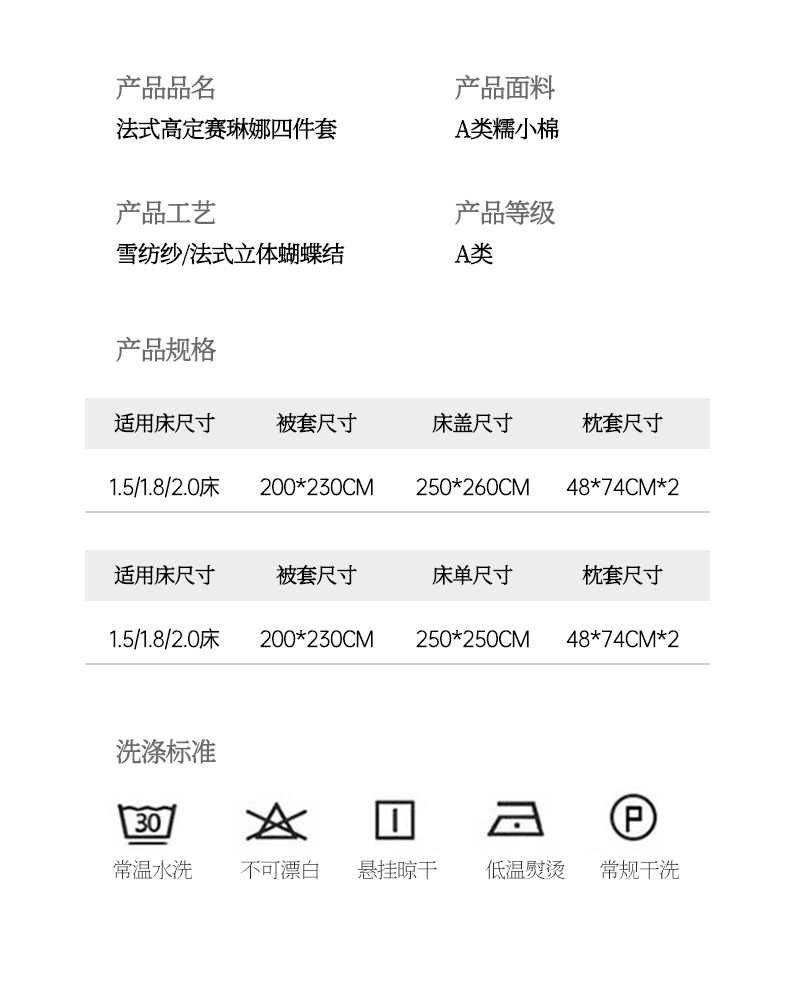 产品品名
法式高定赛琳娜四件套

产品面料
A类糯小棉

产品工艺
雪纺纱/法式立体蝴蝶结

产品等级
A类

产品规格

| 适用床尺寸 | 被套尺寸 | 床盖尺寸 | 枕套尺寸 |
|---|---|---|---|
| 1.5/1.8/2.0床 | 200*230CM | 250*260CM | 48*74CM*2 |

| 适用床尺寸 | 被套尺寸 | 床单尺寸 | 枕套尺寸 |
|---|---|---|---|
| 1.5/1.8/2.0床 | 200*230CM | 250*250CM | 48*74CM*2 |

洗涤标准

30
常温水洗

不可漂白

悬挂晾干

低温熨烫

P
常规干洗